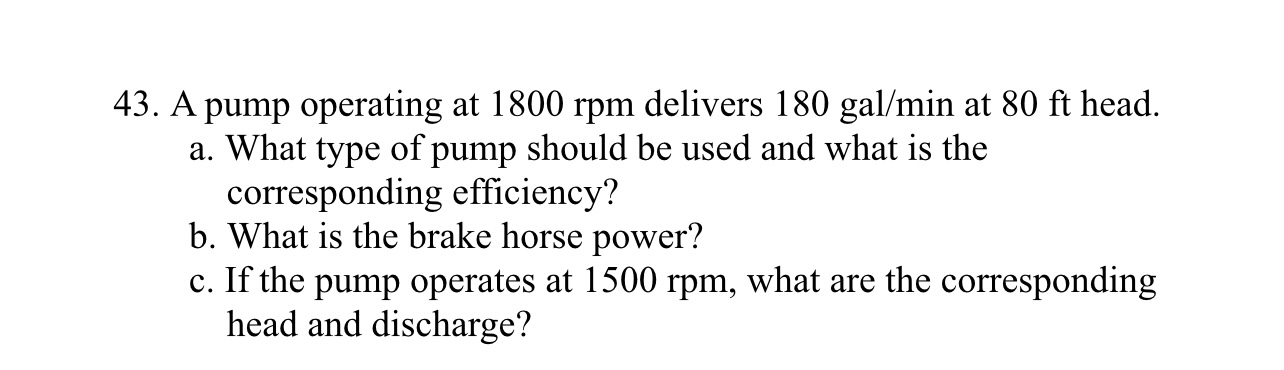 43. A pump operating at 1800 rpm delivers 180 gal/min at 80 ft head.
a. What type of pump should be used and what is the corresponding efficiency?
b. What is the brake horse power?
c. If the pump operates at 1500 rpm, what are the corresponding head and discharge?